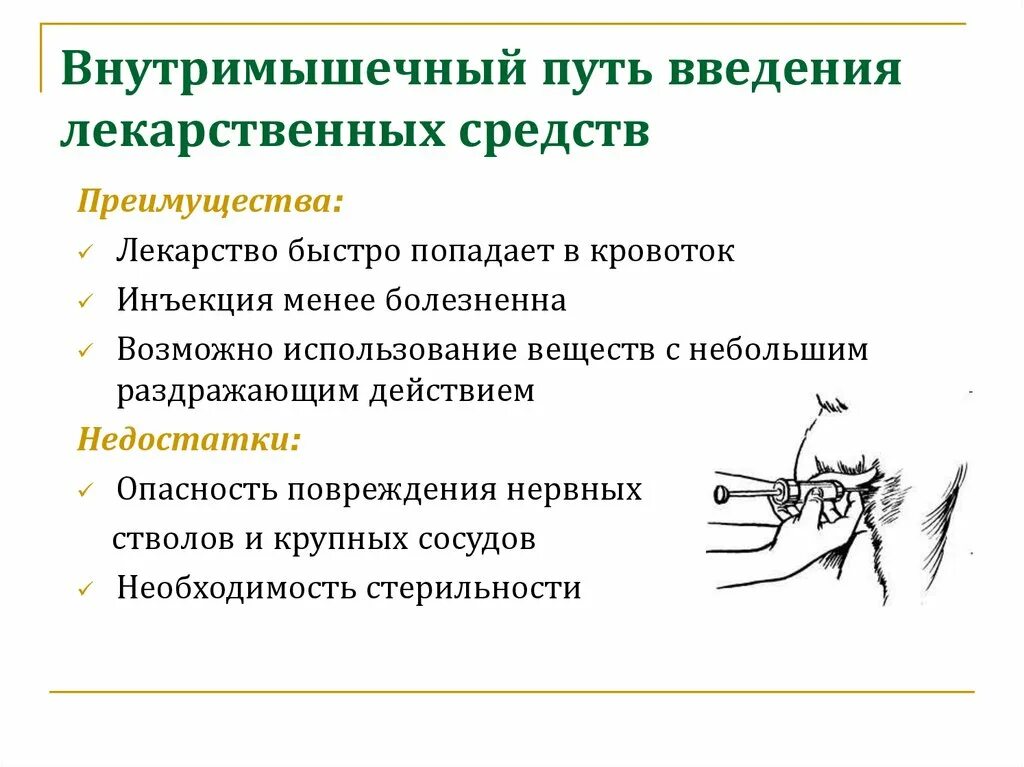 Внутримышечный путь введения лекарственных средств

Преимущества:

✓ Лекарство быстро попадает в кровоток

✓ Инъекция менее болезненна

✓ Возможно использование веществ с небольшим раздражающим действием

Недостатки:

✓ Опасность повреждения нервных стволов и крупных сосудов

✓ Необходимость стерильности